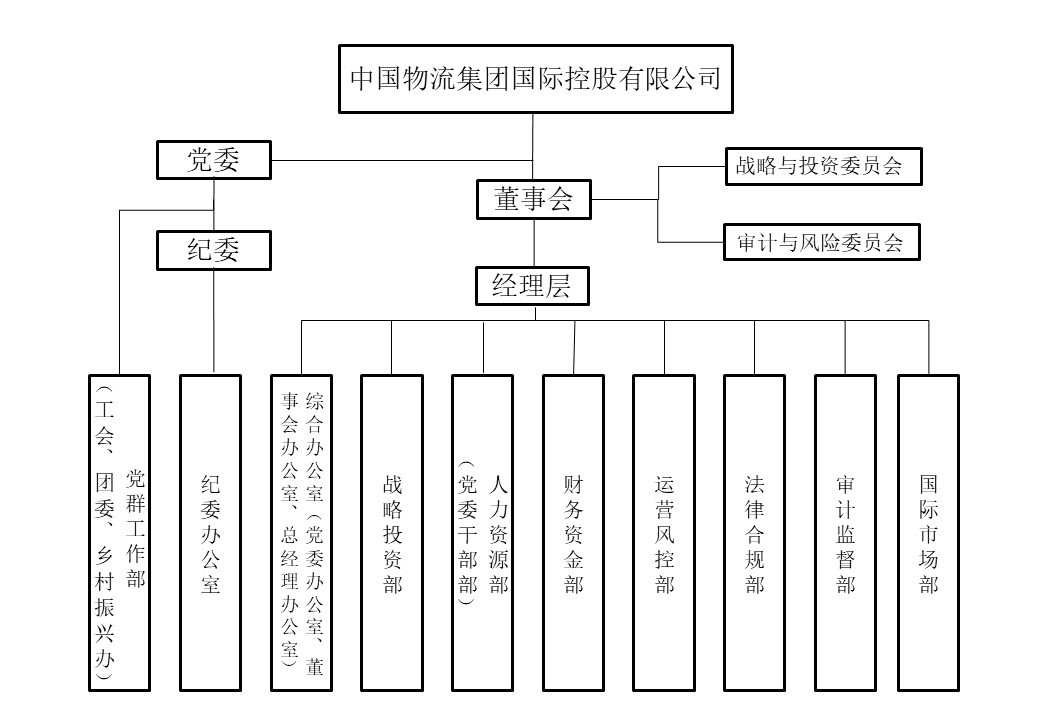 中国物流集团国际控股有限公司

党委

董事会

战略与投资委员会

审计与风险委员会

纪委

经理层

党群工作部（工会、团委、乡村振兴办）

纪委办公室

综合办公室（党委办公室、董事会办公室、总经理办公室）

战略投资部

人力资源部（党委干部部）

财务资金部

运营风控部

法律合规部

审计监督部

国际市场部